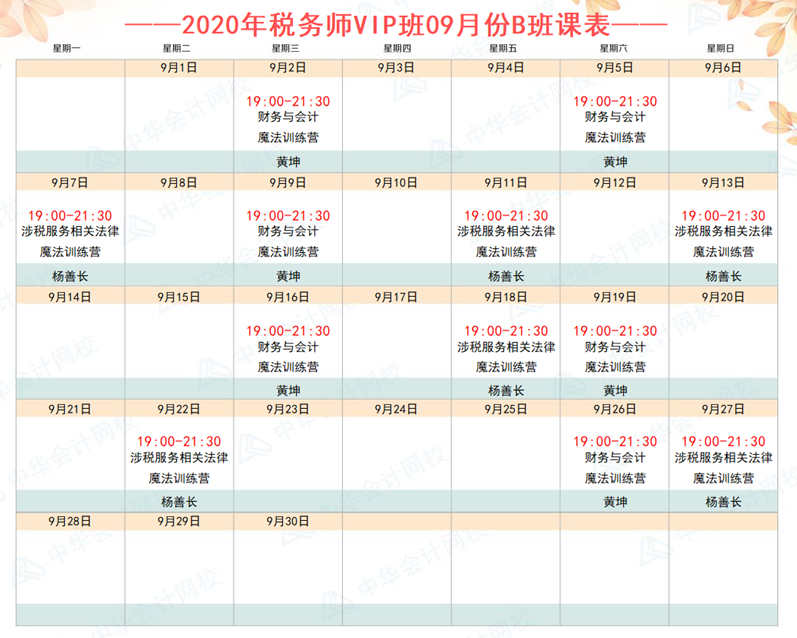 ——2020年税务师VIP班09月份B班课表——

| 星期一 | 星期二 | 星期三 | 星期四 | 星期五 | 星期六 | 星期日 |
|---|---|---|---|---|---|---|
| | 9月1日 | 9月2日 | 9月3日 | 9月4日 | 9月5日 | 9月6日 |
| | | 19:00-21:30 财务与会计 魔法训练营 | | | 19:00-21:30 财务与会计 魔法训练营 | |
| | | 黄坤 | | | 黄坤 | |
| 9月7日 | 9月8日 | 9月9日 | 9月10日 | 9月11日 | 9月12日 | 9月13日 |
| 19:00-21:30 涉税服务相关法律 魔法训练营 | | 19:00-21:30 财务与会计 魔法训练营 | | 19:00-21:30 涉税服务相关法律 魔法训练营 | | 19:00-21:30 涉税服务相关法律 魔法训练营 |
| 杨善长 | | 黄坤 | | 杨善长 | | 杨善长 |
| 9月14日 | 9月15日 | 9月16日 | 9月17日 | 9月18日 | 9月19日 | 9月20日 |
| | | 19:00-21:30 财务与会计 魔法训练营 | | 19:00-21:30 涉税服务相关法律 魔法训练营 | 19:00-21:30 财务与会计 魔法训练营 | |
| | | 黄坤 | | 杨善长 | 黄坤 | |
| 9月21日 | 9月22日 | 9月23日 | 9月24日 | 9月25日 | 9月26日 | 9月27日 |
| | 19:00-21:30 涉税服务相关法律 魔法训练营 | | | | 19:00-21:30 财务与会计 魔法训练营 | 19:00-21:30 涉税服务相关法律 魔法训练营 |
| | 杨善长 | | | | 黄坤 | 杨善长 |
| 9月28日 | 9月29日 | 9月30日 | | | | |

中华会计网校